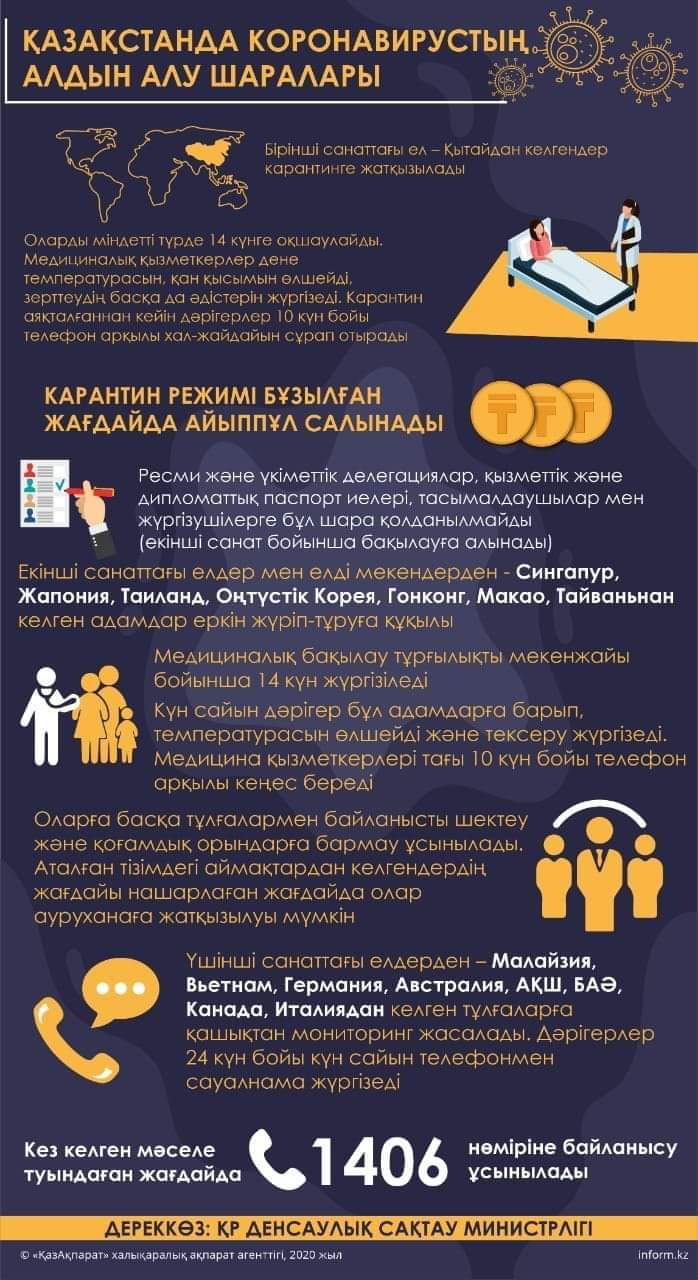 ҚАЗАҚСТАНДА КОРОНАВИРУСТЫҢ АЛДЫН АЛУ ШАРАЛАРЫ

Бірінші санаттағы ел – Қытайдан келгендер карантинге жатқызылады

Оларды міндетті түрде 14 күнге оқшаулайды. Медициналық қызметкерлер дене температурасын, қан қысымын өлшейді, зерттеудің басқа да әдістерін жүргізеді. Карантин аяқталғаннан кейін дәрігерлер 10 күн бойы телефон арқылы хал-жайдайын сұрап отырады

КАРАНТИН РЕЖИМІ БҰЗЫЛҒАН ЖАҒДАЙДА АЙЫППҰЛ САЛЫНАДЫ

Ресми және үкіметтік делегациялар, қызметтік және дипломаттық паспорт иелері, тасымалдаушылар мен жүргізушілерге бұл шара қолданылмайды (екінші санат бойынша бақылауға алынады)

Екінші санаттағы елдер мен елді мекендерден - Сингапур, Жапония, Таиланд, Оңтүстік Корея, Гонконг, Макао, Тайваньнан келген адамдар еркін жүріп-тұруға құқылы

Медициналық бақылау тұрғылықты мекенжайы бойынша 14 күн жүргізіледі

Күн сайын дәрігер бұл адамдарға барып, температурасын өлшейді және тексеру жүргізеді. Медицина қызметкерлері тағы 10 күн бойы телефон арқылы кеңес береді

Оларға басқа тұлғалармен байланысты шектеу және қоғамдық орындарға бармау ұсынылады. Аталған тізімдегі аймақтардан келгендердің жағдайы нашарлаған жағдайда олар ауруханаға жатқызылуы мүмкін

Үшінші санаттағы елдерден – Малайзия, Вьетнам, Германия, Австралия, АҚШ, БАӘ, Канада, Италиядан келген тұлғаларға қашықтан мониторинг жасалады. Дәрігерлер 24 күн бойы күн сайын телефонмен сауалнама жүргізеді

Кез келген мәселе туындаған жағдайда 1406 нөміріне байланысу ұсынылады

ДЕРЕККӨЗ: ҚР ДЕНСАУЛЫҚ САҚТАУ МИНИСТРЛІГІ

© «ҚазАқпарат» халықаралық ақпарат агенттігі, 2020 жыл

inform.kz